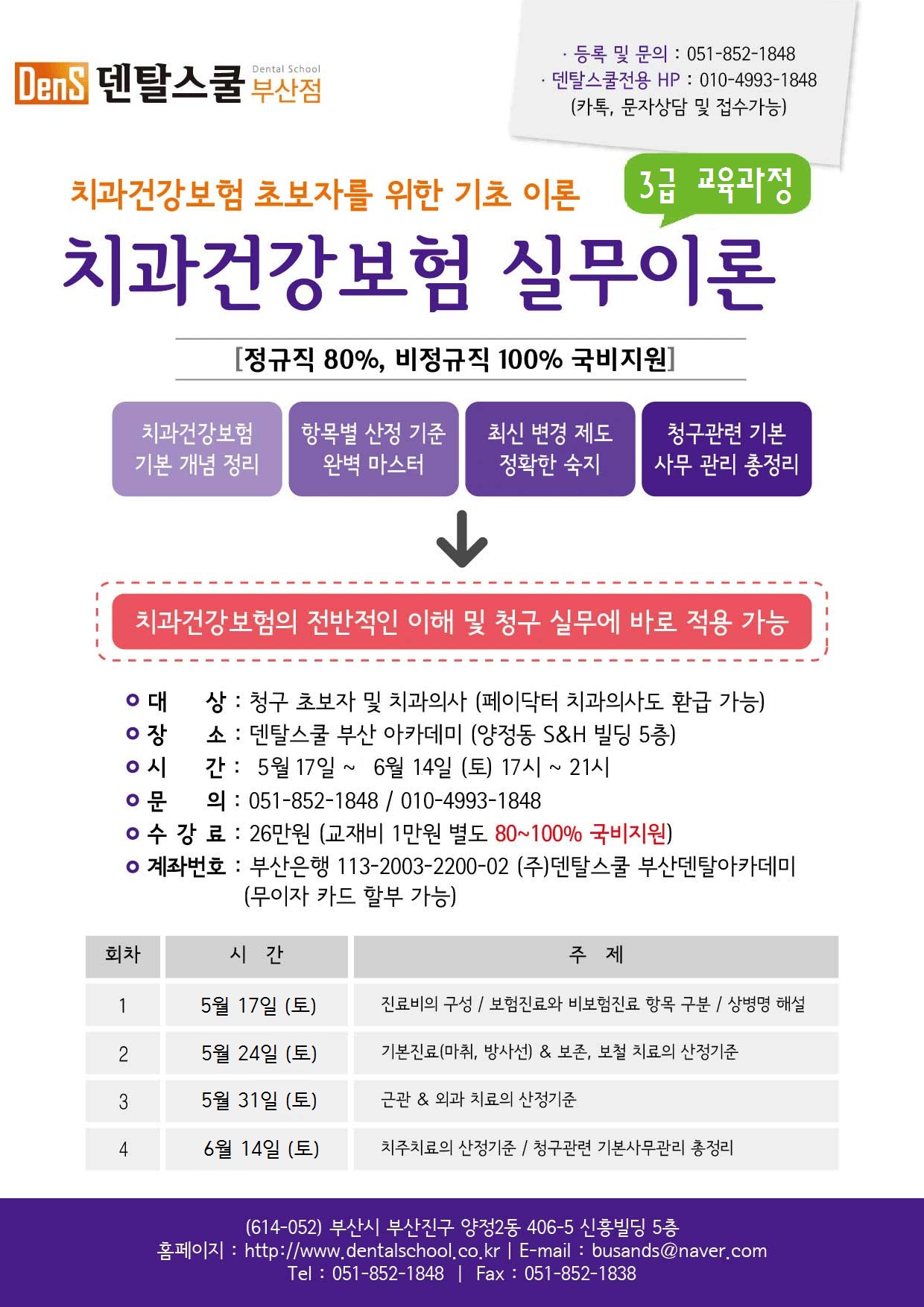 DenS 덴탈스쿨 Dental School 부산점

· 등록 및 문의 : 051-852-1848
· 덴탈스쿨전용 HP : 010-4993-1848
(카톡, 문자상담 및 접수가능)

치과건강보험 초보자를 위한 기초 이론

3급 교육과정

치과건강보험 실무이론

[정규직 80%, 비정규직 100% 국비지원]

치과건강보험 기본 개념 정리

항목별 산정 기준 완벽 마스터

최신 변경 제도 정확한 숙지

청구관련 기본 사무 관리 총정리

치과건강보험의 전반적인 이해 및 청구 실무에 바로 적용 가능

대 상 : 청구 초보자 및 치과의사 (페이닥터 치과의사도 환급 가능)
장 소 : 덴탈스쿨 부산 아카데미 (양정동 S&H 빌딩 5층)
시 간 : 5월 17일 ~ 6월 14일 (토) 17시 ~ 21시
문 의 : 051-852-1848 / 010-4993-1848
수 강 료 : 26만원 (교재비 1만원 별도 80~100% 국비지원)
계좌번호 : 부산은행 113-2003-2200-02 (주)덴탈스쿨 부산덴탈아카데미 (무이자 카드 할부 가능)

| 회차 | 시 간 | 주 제 |
|---|---|---|
| 1 | 5월 17일 (토) | 진료비의 구성 / 보험진료와 비보험진료 항목 구분 / 상병명 해설 |
| 2 | 5월 24일 (토) | 기본진료(마취, 방사선) & 보존, 보철 치료의 산정기준 |
| 3 | 5월 31일 (토) | 근관 & 외과 치료의 산정기준 |
| 4 | 6월 14일 (토) | 치주치료의 산정기준 / 청구관련 기본사무관리 총정리 |

(614-052) 부산시 부산진구 양정2동 406-5 신흥빌딩 5층
홈페이지 : http://www.dentalschool.co.kr | E-mail : busands@naver.com
Tel : 051-852-1848 | Fax : 051-852-1838